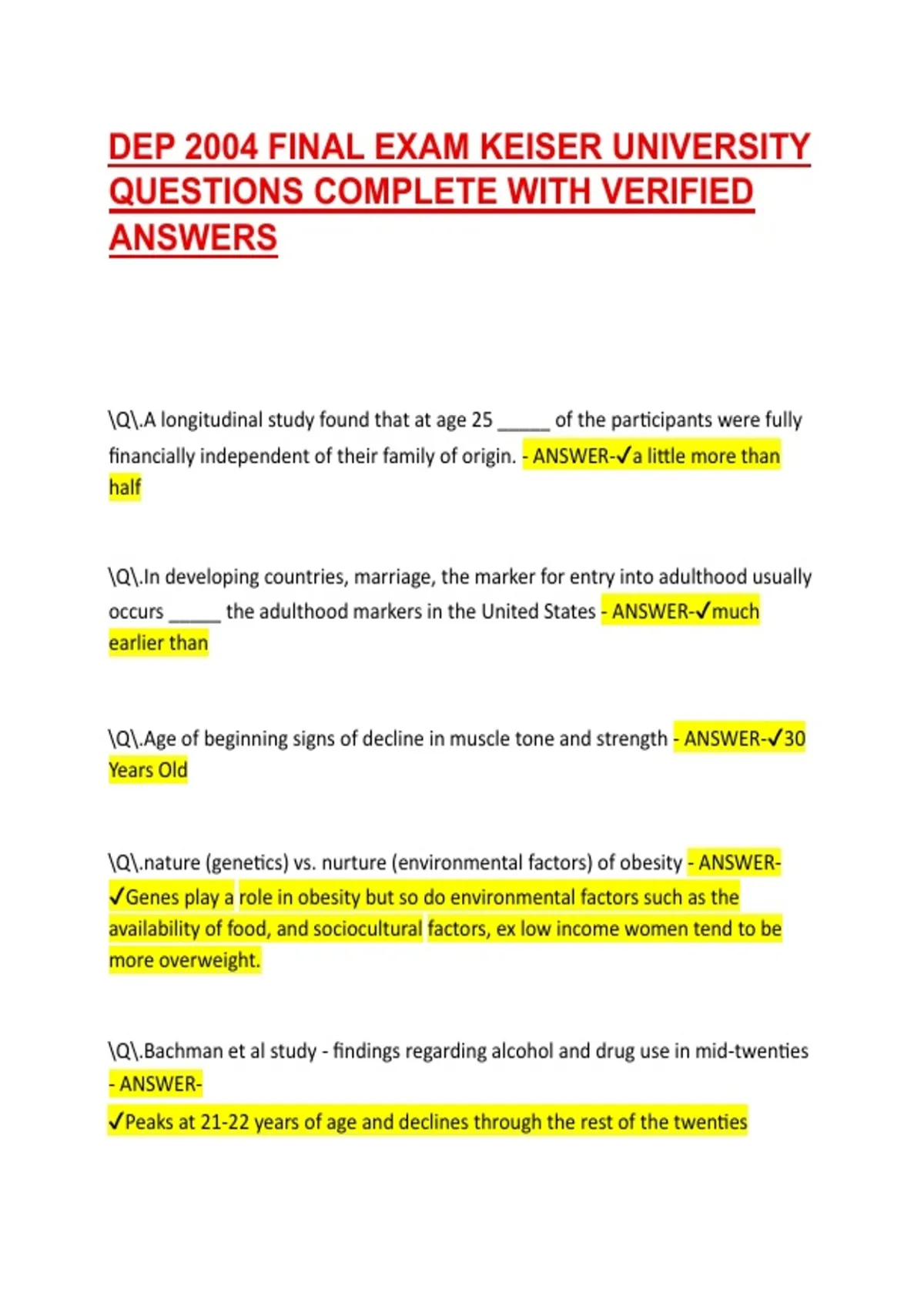 DEP 2004 FINAL EXAM KEISER UNIVERSITY QUESTIONS COMPLETE WITH VERIFIED ANSWERS

\Q\.A longitudinal study found that at age 25 _____ of the participants were fully financially independent of their family of origin. - ANSWER-✓a little more than half

\Q\.In developing countries, marriage, the marker for entry into adulthood usually occurs _____ the adulthood markers in the United States - ANSWER-✓much earlier than

\Q\.Age of beginning signs of decline in muscle tone and strength - ANSWER-✓30 Years Old

\Q\.nature (genetics) vs. nurture (environmental factors) of obesity - ANSWER-✓Genes play a role in obesity but so do environmental factors such as the availability of food, and sociocultural factors, ex low income women tend to be more overweight.

\Q\.Bachman et al study - findings regarding alcohol and drug use in mid-twenties - ANSWER-
✓Peaks at 21-22 years of age and declines through the rest of the twenties